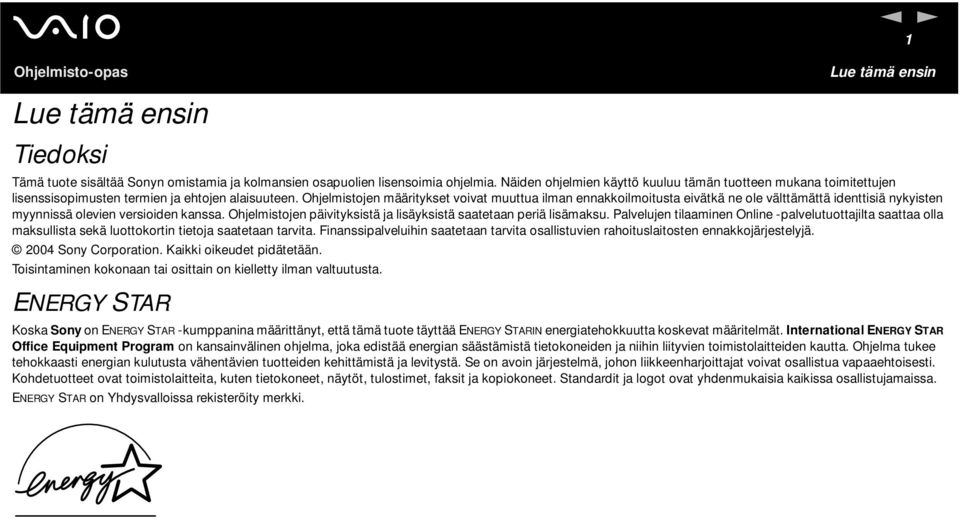 VAIO

1

Ohjelmisto-opas

Lue tämä ensin

Lue tämä ensin

Tiedoksi

Tämä tuote sisältää Sonyn omistamia ja kolmansien osapuolien lisensoimia ohjelmia. Näiden ohjelmien käyttö kuuluu tämän tuotteen mukana toimitettujen lisenssisopimusten termien ja ehtojen alaisuuteen. Ohjelmistojen määritykset voivat muuttua ilman ennakkoilmoitusta eivätkä ne ole välttämättä identtisiä nykyisten myynnissä olevien versioiden kanssa. Ohjelmistojen päivityksistä ja lisäyksistä saatetaan periä lisämaksu. Palvelujen tilaaminen Online -palvelutuottajilta saattaa olla maksullista sekä luottokortin tietoja saatetaan tarvita. Finanssipalveluihin saatetaan tarvita osallistuvien rahoituslaitosten ennakkojärjestelyjä.

© 2004 Sony Corporation. Kaikki oikeudet pidätetään.

Toisintaminen kokonaan tai osittain on kielletty ilman valtuutusta.

ENERGY STAR

Koska Sony on ENERGY STAR -kumppanina määrittänyt, että tämä tuote täyttää ENERGY STARIN energiatehokkuutta koskevat määritelmät. International ENERGY STAR Office Equipment Program on kansainvälinen ohjelma, joka edistää energian säästämistä tietokoneiden ja niihin liityvien toimistolaitteiden kautta. Ohjelma tukee tehokkaasti energian kulutusta vähentävien tuotteiden kehittämistä ja levitystä. Se on avoin järjestelmä, johon liikkeenharjoittajat voivat osallistua vapaaehtoisesti. Kohdetuotteet ovat toimistolaitteita, kuten tietokoneet, näytöt, tulostimet, faksit ja kopiokoneet. Standardit ja logot ovat yhdenmukaisia kaikissa osallistujamaissa.

ENERGY STAR on Yhdysvalloissa rekisteröity merkki.

energy